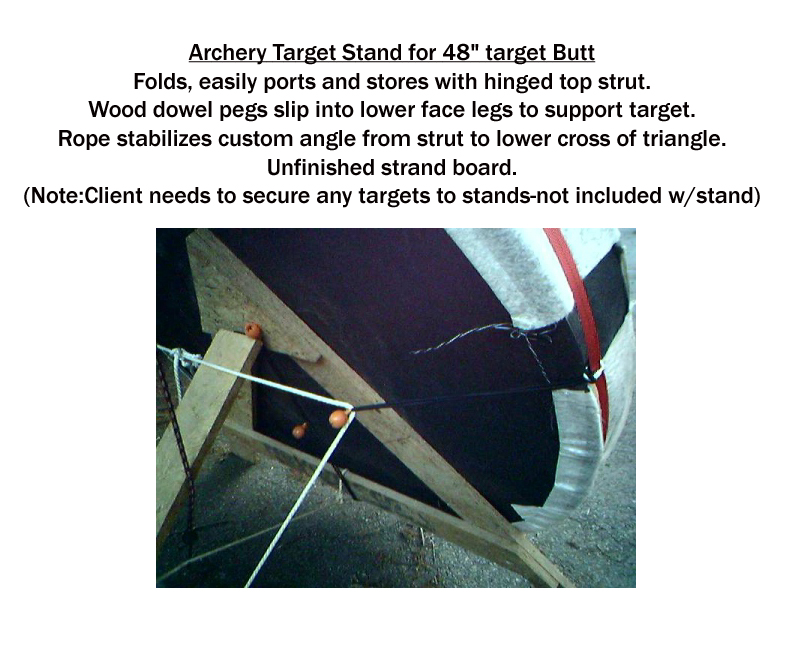 Archery Target Stand for 48" target Butt
Folds, easily ports and stores with hinged top strut.
Wood dowel pegs slip into lower face legs to support target.
Rope stabilizes custom angle from strut to lower cross of triangle.
Unfinished strand board.
(Note:Client needs to secure any targets to stands-not included w/stand)